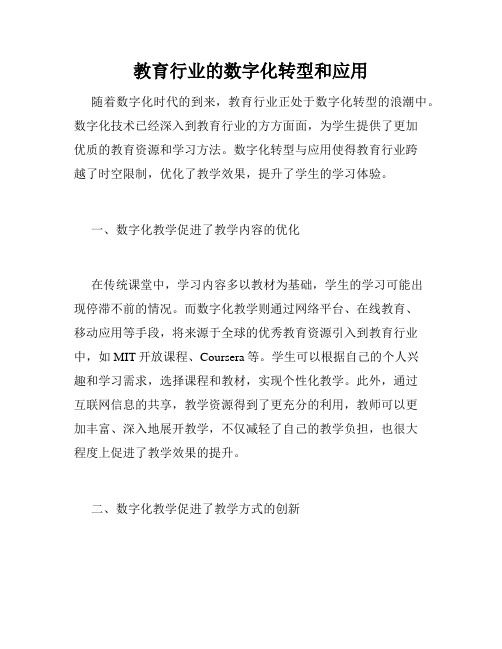 教育行业的数字化转型和应用

随着数字化时代的到来，教育行业正处于数字化转型的浪潮中。数字化技术已经深入到教育行业的方方面面，为学生提供了更加优质的教育资源和学习方法。数字化转型与应用使得教育行业跨越了时空限制，优化了教学效果，提升了学生的学习体验。

一、数字化教学促进了教学内容的优化

在传统课堂中，学习内容多以教材为基础，学生的学习可能出现停滞不前的情况。而数字化教学则通过网络平台、在线教育、移动应用等手段，将来源于全球的优秀教育资源引入到教育行业中，如 MIT 开放课程、Coursera 等。学生可以根据自己的个人兴趣和学习需求，选择课程和教材，实现个性化教学。此外，通过互联网信息的共享，教学资源得到了更充分的利用，教师可以更加丰富、深入地展开教学，不仅减轻了自己的教学负担，也很大程度上促进了教学效果的提升。

二、数字化教学促进了教学方式的创新